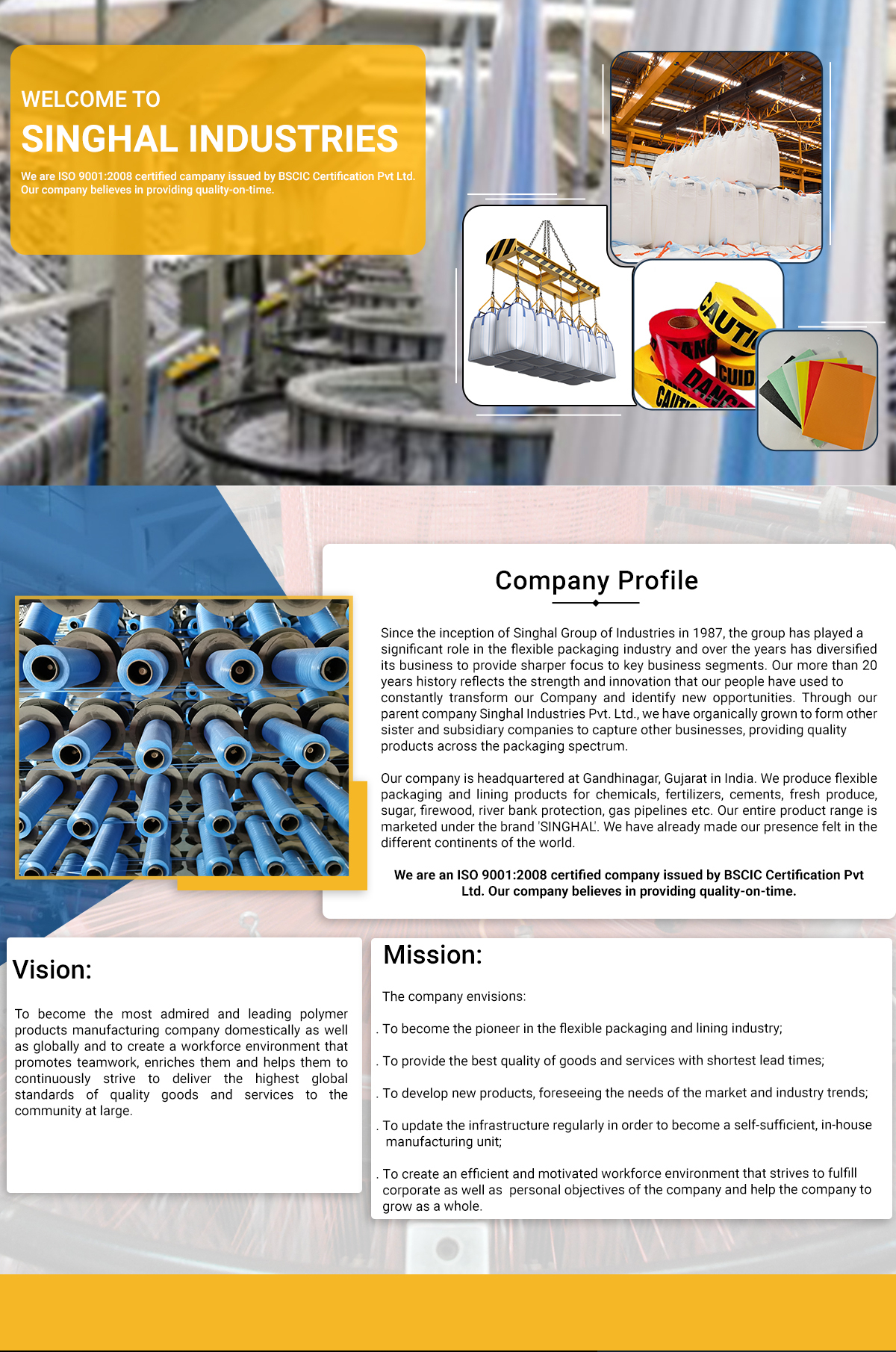 WELCOME TO
SINGHAL INDUSTRIES

We are ISO 9001:2008 certified campany issued by BSCIC Certification Pvt Ltd. Our company believes in providing quality-on-time.

CAUTI
DANG
CUID
DANG
CAUTI

Company Profile

Since the inception of Singhal Group of Industries in 1987, the group has played a significant role in the flexible packaging industry and over the years has diversified its business to provide sharper focus to key business segments. Our more than 20 years history reflects the strength and innovation that our people have used to constantly transform our Company and identify new opportunities. Through our parent company Singhal Industries Pvt. Ltd., we have organically grown to form other sister and subsidiary companies to capture other businesses, providing quality products across the packaging spectrum.

Our company is headquartered at Gandhinagar, Gujarat in India. We produce flexible packaging and lining products for chemicals, fertilizers, cements, fresh produce, sugar, firewood, river bank protection, gas pipelines etc. Our entire product range is marketed under the brand 'SINGHAL'. We have already made our presence felt in the different continents of the world.

We are an ISO 9001:2008 certified company issued by BSCIC Certification Pvt Ltd. Our company believes in providing quality-on-time.

Vision:

To become the most admired and leading polymer products manufacturing company domestically as well as globally and to create a workforce environment that promotes teamwork, enriches them and helps them to continuously strive to deliver the highest global standards of quality goods and services to the community at large.

Mission:

The company envisions:

. To become the pioneer in the flexible packaging and lining industry;

. To provide the best quality of goods and services with shortest lead times;

. To develop new products, foreseeing the needs of the market and industry trends;

. To update the infrastructure regularly in order to become a self-sufficient, in-house manufacturing unit;

. To create an efficient and motivated workforce environment that strives to fulfill corporate as well as personal objectives of the company and help the company to grow as a whole.